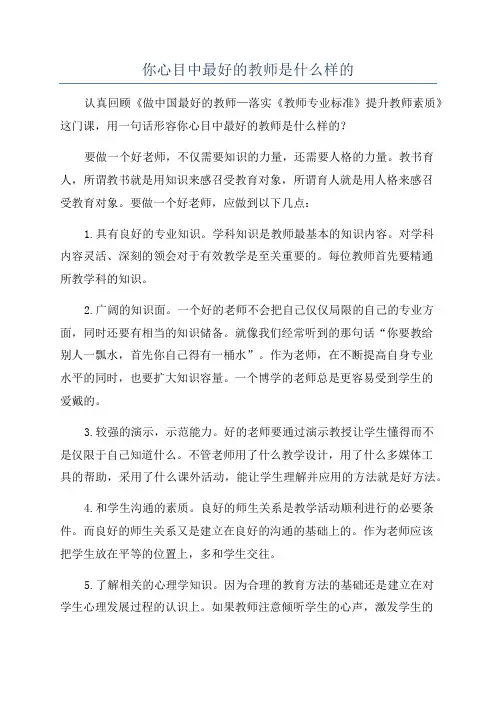 你心目中最好的教师是什么样的

认真回顾《做中国最好的教师—落实《教师专业标准》提升教师素质》这门课，用一句话形容你心目中最好的教师是什么样的?

要做一个好老师，不仅需要知识的力量，还需要人格的力量。教书育人，所谓教书就是用知识来感召受教育对象，所谓育人就是用人格来感召受教育对象。要做一个好老师，应做到以下几点:

1.具有良好的专业知识。学科知识是教师最基本的知识内容。对学科内容灵活、深刻的领会对于有效教学是至关重要的。每位教师首先要精通所教学科的知识。

2.广阔的知识面。一个好的老师不会把自己仅仅局限的自己的专业方面，同时还要有相当的知识储备。就像我们经常听到的那句话“你要教给别人一瓢水，首先你自己得有一桶水”。作为老师，在不断提高自身专业水平的同时，也要扩大知识容量。一个博学的老师总是更容易受到学生的爱戴的。

3.较强的演示，示范能力。好的老师要通过演示教授让学生懂得而不是仅限于自己知道什么。不管老师用了什么教学设计，用了什么多媒体工具的帮助，采用了什么课外活动，能让学生理解并应用的方法就是好方法。

4.和学生沟通的素质。良好的师生关系是教学活动顺利进行的必要条件。而良好的师生关系又是建立在良好的沟通的基础上的。作为老师应该把学生放在平等的位置上，多和学生交往。

5.了解相关的心理学知识。因为合理的教育方法的基础还是建立在对学生心理发展过程的认识上。如果教师注意倾听学生的心声，激发学生的